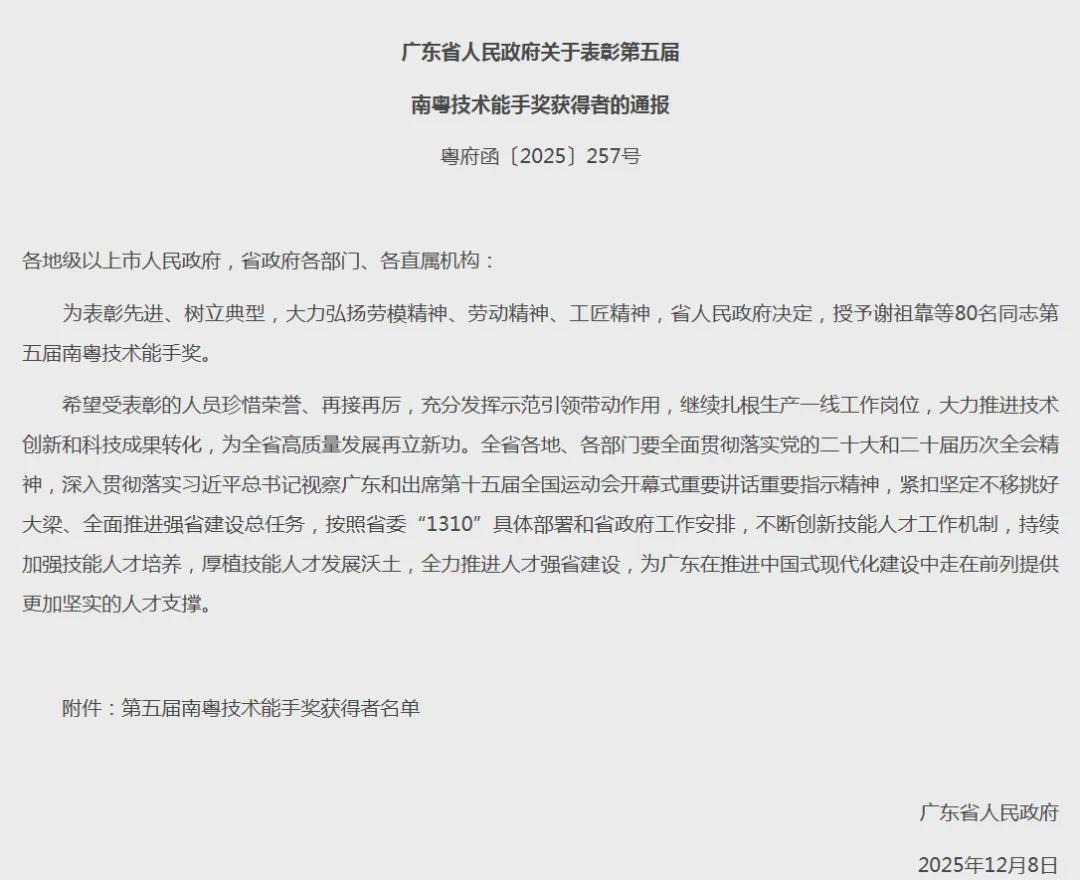 广东省人民政府关于表彰第五届

南粤技术能手奖获得者的通报

粤府函〔2025〕257号

各地级以上市人民政府，省政府各部门、各直属机构：

为表彰先进、树立典型，大力弘扬劳模精神、劳动精神、工匠精神，省人民政府决定，授予谢祖靠等80名同志第五届南粤技术能手奖。

希望受表彰的人员珍惜荣誉、再接再厉，充分发挥示范引领带动作用，继续扎根生产一线工作岗位，大力推进技术创新和科技成果转化，为全省高质量发展再立新功。全省各地、各部门要全面贯彻落实党的二十大和二十届历次全会精神，深入贯彻落实习近平总书记视察广东和出席第十五届全国运动会开幕式重要讲话重要指示精神，紧扣坚定不移挑好大梁、全面推进强省建设总任务，按照省委“1310”具体部署和省政府工作安排，不断创新技能人才工作机制，持续加强技能人才培养，厚植技能人才发展沃土，全力推进人才强省建设，为广东在推进中国式现代化建设中走在前列提供更加坚实的人才支撑。

附件：第五届南粤技术能手奖获得者名单

广东省人民政府

2025年12月8日